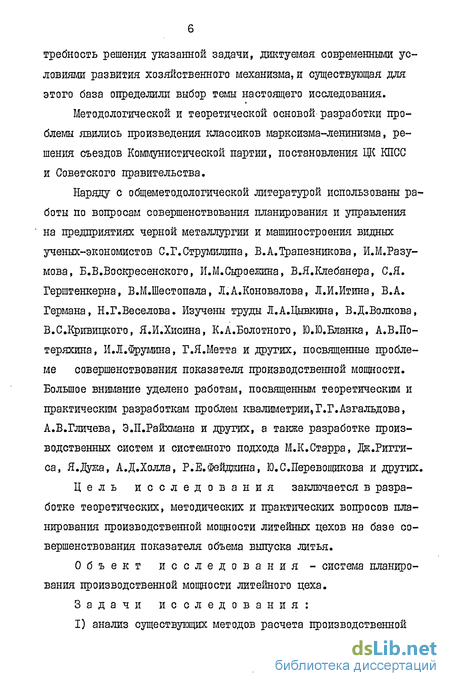 6

требность решения указанной задачи, диктуемая современными условиями развития хозяйственного механизма, и существующая для этого база определили выбор темы настоящего исследования.

Методологической и теоретической основой разработки проблемы явились произведения классиков марксизма-ленинизма, решения съездов Коммунистической партии, постановления ЦК КПСС и Советского правительства.

Наряду с общеметодологической литературой использованы работы по вопросам совершенствования планирования и управления на предприятиях черной металлургии и машиностроения видных ученых-экономистов С.Г.Струмилина, В.А.Трапезникова, И.М.Разумова, Б.В.Воскресенского, И.М.Сыроежина, В.Я.Клебанера, С.Я. Герштенкерна, В.М.Шестопала, Л.А.Коновалова, Л.И.Итина, В.А. Германа, Н.Г.Веселова. Изучены труды Л.А.Цывкина, В.Д.Волкова, В.С.Кривицкого, Я.И.Хисина, К.А.Болотного, Ю.Ю.Бланка, А.В.Потеряхина, И.Л.Фрумина, Г.Я.Метта и других, посвященные проблеме совершенствования показателя производственной мощности. Большое внимание уделено работам, посвященным теоретическим и практическим разработкам проблем квалиметрии, Г.Г.Азгальдова, А.В.Гличева, Э.П.Райхмана и других, а также разработке производственных систем и системного подхода М.К.Старра, Дж.Риггиса, Я.Дужа, А.Д.Холла, Р.Е.Фейдкина, Ю.С.Перевощикова и других.

Цель исследования заключается в разработке теоретических, методических и практических вопросов планирования производственной мощности литейных цехов на базе совершенствования показателя объема выпуска литья.

Объект исследования - система планирования производственной мощности литейного цеха.

Задачи исследования:

I) анализ существующих методов расчета производственной

dsLib.net
библиотека диссертаций